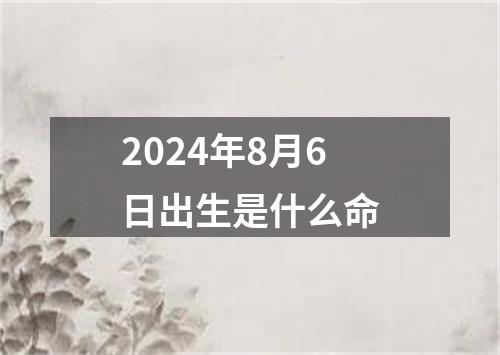 2024年8月6日出生是什么命